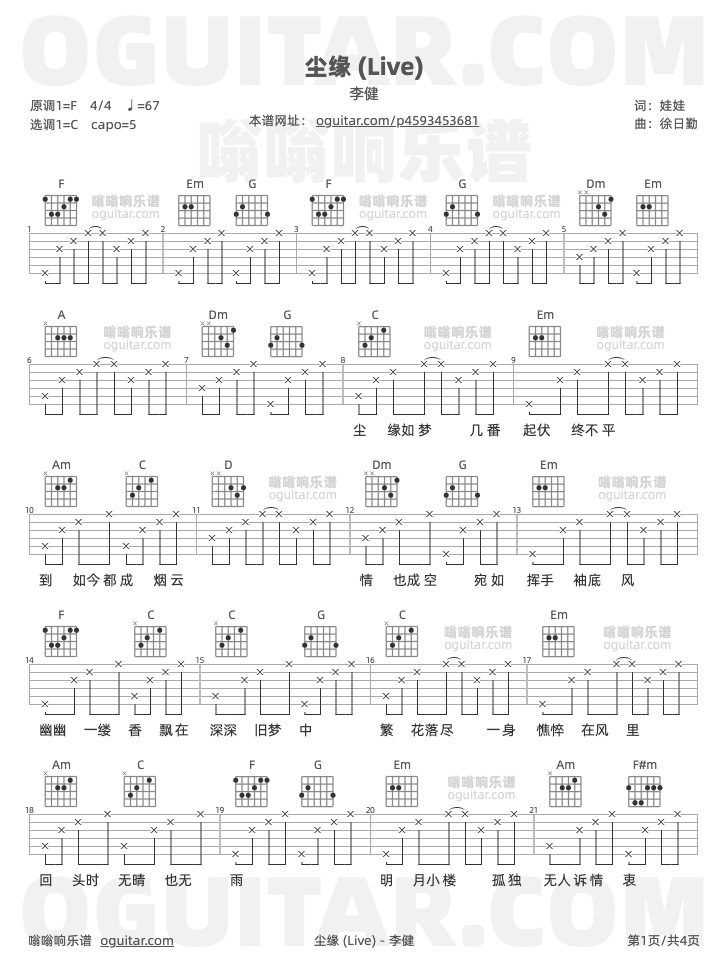 OGUITAR.COM

尘缘 (Live)

李健

原调1=F 4/4 ♩=67
选调1=C capo=5

本谱网址： oguitar.com/p4593453681

词：娃娃
曲：徐日勤

嗡嗡响乐谱

F Em G F G Dm Em

嗡嗡响乐谱 oguitar.com

1 2 3 4 5

A Dm G C Em

6 7 8 9

尘 缘如梦 几番 起伏 终不平

Am C D Dm G Em

10 11 12 13

到 如今都成 烟云 情 也成空 宛如 挥手 袖底 风

F C C G C Em

14 15 16 17

幽幽 一缕 香 飘在 深深 旧梦 中 繁 花落尽 一身 憔悴 在风 里

Am C F G Em Am F#m

18 19 20 21

回 头时 无晴 也无 雨 明 月小楼 孤独 无人诉情 衷

OGUITAR.COM

嗡嗡响乐谱 oguitar.com 尘缘 (Live) - 李健 第1页/共4页